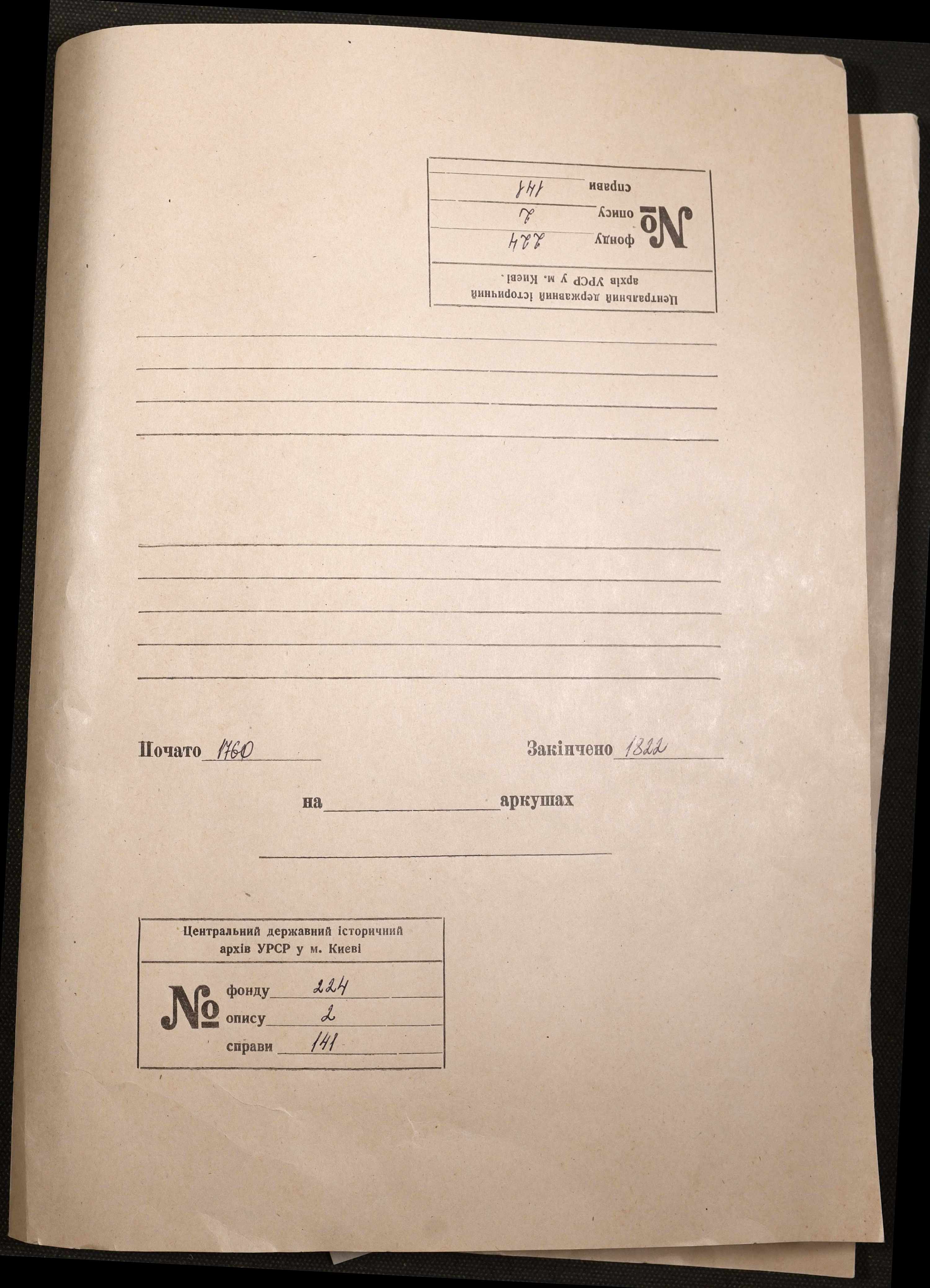 Центральний державний історичний архів УРСР у м. Києві.

№ фонду 224
опису 2
справи 141

Почато 1760

Закінчено 1822

на аркушах

Центральний державний історичний архів УРСР у м. Києві

№ фонду 224
опису 2
справи 141